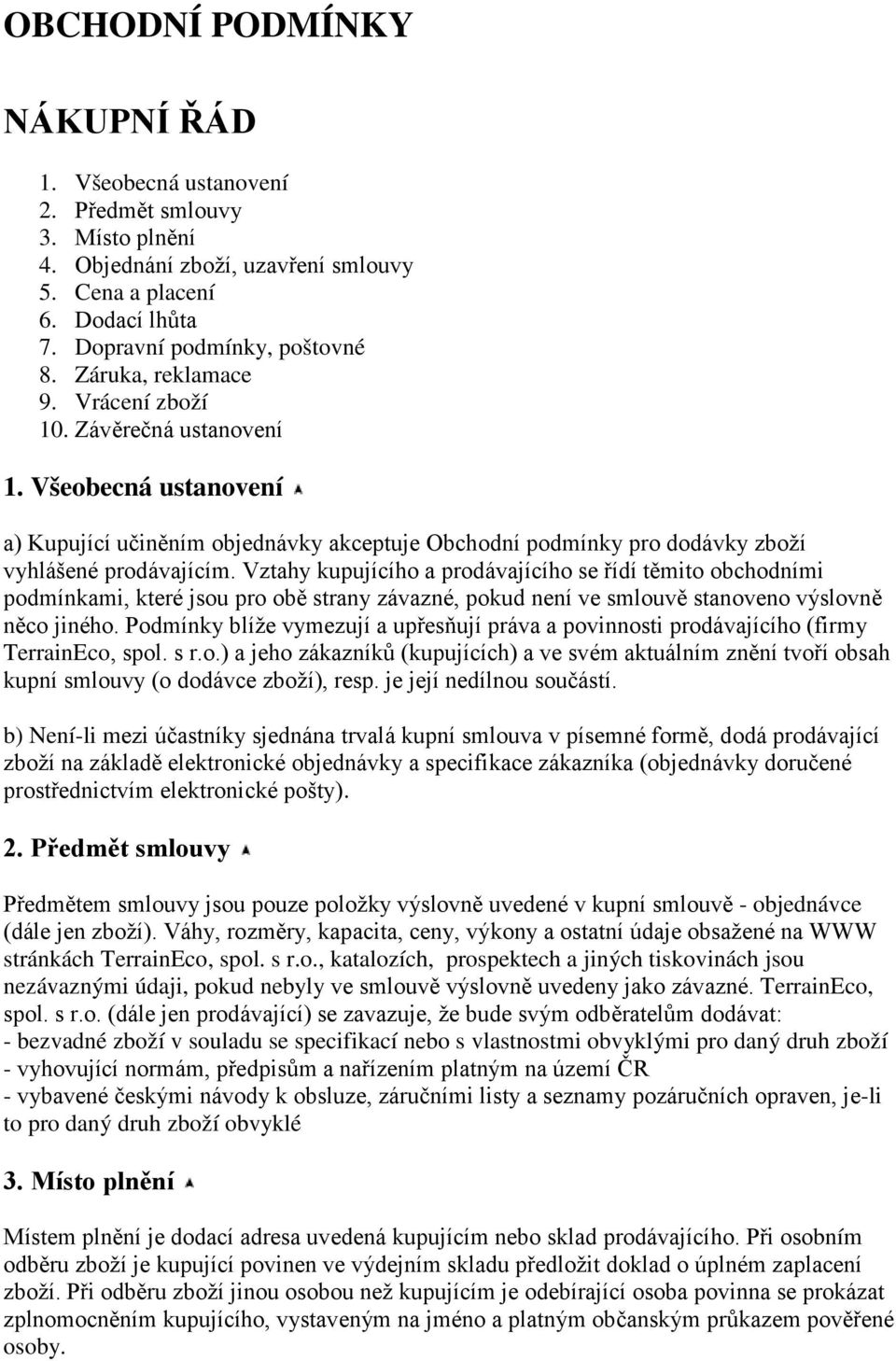 OBCHODNÍ PODMÍNKY

NÁKUPNÍ ŘÁD

1. Všeobecná ustanovení
2. Předmět smlouvy
3. Místo plnění
4. Objednání zboží, uzavření smlouvy
5. Cena a placení
6. Dodací lhůta
7. Dopravní podmínky, poštovné
8. Záruka, reklamace
9. Vrácení zboží
10. Závěrečná ustanovení

1. Všeobecná ustanovení

a) Kupující učiněním objednávky akceptuje Obchodní podmínky pro dodávky zboží vyhlášené prodávajícím. Vztahy kupujícího a prodávajícího se řídí těmito obchodními podmínkami, které jsou pro obě strany závazné, pokud není ve smlouvě stanoveno výslovně něco jiného. Podmínky blíže vymezují a upřesňují práva a povinnosti prodávajícího (firmy TerrainEco, spol. s r.o.) a jeho zákazníků (kupujících) a ve svém aktuálním znění tvoří obsah kupní smlouvy (o dodávce zboží), resp. je její nedílnou součástí.

b) Není-li mezi účastníky sjednána trvalá kupní smlouva v písemné formě, dodá prodávající zboží na základě elektronické objednávky a specifikace zákazníka (objednávky doručené prostřednictvím elektronické pošty).

2. Předmět smlouvy

Předmětem smlouvy jsou pouze položky výslovně uvedené v kupní smlouvě - objednávce (dále jen zboží). Váhy, rozměry, kapacita, ceny, výkony a ostatní údaje obsažené na WWW stránkách TerrainEco, spol. s r.o., katalozích, prospektech a jiných tiskovinách jsou nezávaznými údaji, pokud nebyly ve smlouvě výslovně uvedeny jako závazné. TerrainEco, spol. s r.o. (dále jen prodávající) se zavazuje, že bude svým odběratelům dodávat:
- bezvadné zboží v souladu se specifikací nebo s vlastnostmi obvyklými pro daný druh zboží
- vyhovující normám, předpisům a nařízením platným na území ČR
- vybavené českými návody k obsluze, záručními listy a seznamy pozáručních opraven, je-li to pro daný druh zboží obvyklé

3. Místo plnění

Místem plnění je dodací adresa uvedená kupujícím nebo sklad prodávajícího. Při osobním odběru zboží je kupující povinen ve výdejním skladu předložit doklad o úplném zaplacení zboží. Při odběru zboží jinou osobou než kupujícím je odebírající osoba povinna se prokázat zplnomocněním kupujícího, vystaveným na jméno a platným občanským průkazem pověřené osoby.